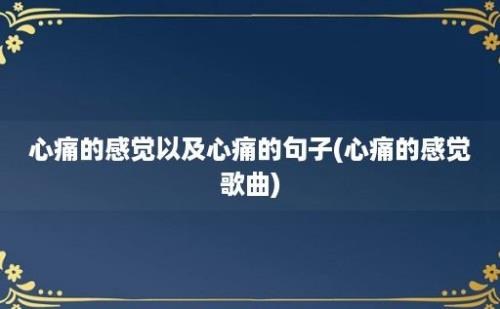 心痛的感觉以及心痛的句子(心痛的感觉歌曲)